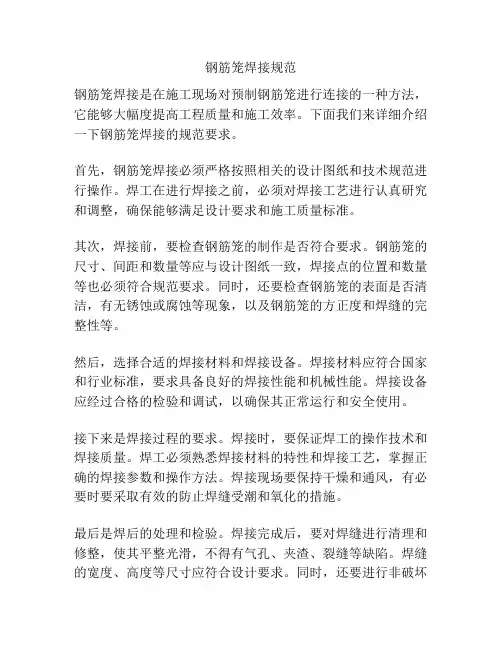 钢筋笼焊接规范

钢筋笼焊接是在施工现场对预制钢筋笼进行连接的一种方法，它能够大幅度提高工程质量和施工效率。下面我们来详细介绍一下钢筋笼焊接的规范要求。

首先，钢筋笼焊接必须严格按照相关的设计图纸和技术规范进行操作。焊工在进行焊接之前，必须对焊接工艺进行认真研究和调整，确保能够满足设计要求和施工质量标准。

其次，焊接前，要检查钢筋笼的制作是否符合要求。钢筋笼的尺寸、间距和数量等应与设计图纸一致，焊接点的位置和数量等也必须符合规范要求。同时，还要检查钢筋笼的表面是否清洁，有无锈蚀或腐蚀等现象，以及钢筋笼的方正度和焊缝的完整性等。

然后，选择合适的焊接材料和焊接设备。焊接材料应符合国家和行业标准，要求具备良好的焊接性能和机械性能。焊接设备应经过合格的检验和调试，以确保其正常运行和安全使用。

接下来是焊接过程的要求。焊接时，要保证焊工的操作技术和焊接质量。焊工必须熟悉焊接材料的特性和焊接工艺，掌握正确的焊接参数和操作方法。焊接现场要保持干燥和通风，有必要时要采取有效的防止焊缝受潮和氧化的措施。

最后是焊后的处理和检验。焊接完成后，要对焊缝进行清理和修整，使其平整光滑，不得有气孔、夹渣、裂缝等缺陷。焊缝的宽度、高度等尺寸应符合设计要求。同时，还要进行非破坏